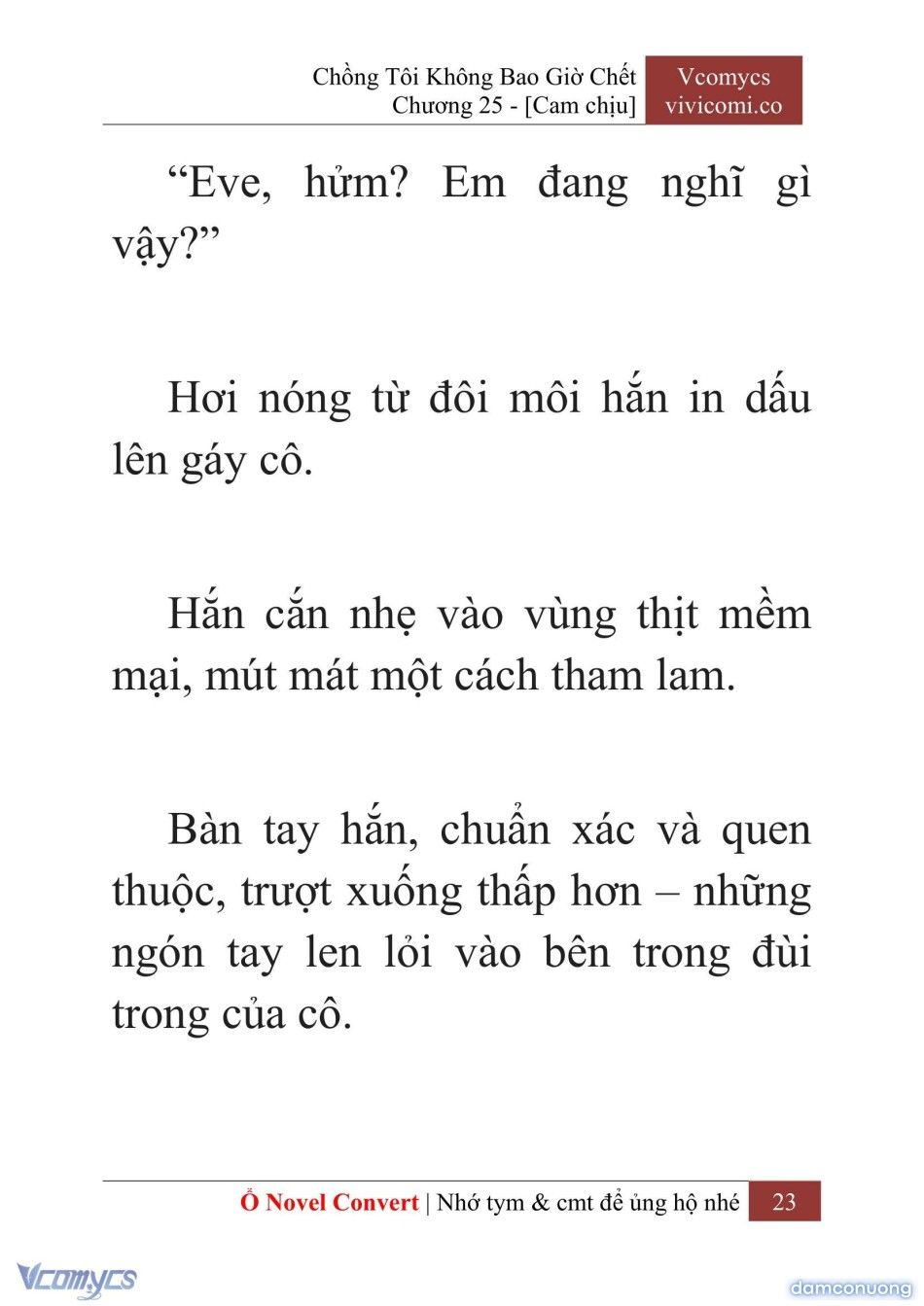 Chồng Tôi Không Bao Giờ Chết
Chương 25 - [Cam chịu]

Vcomycs
vivicomi.co

“Eve, hửm? Em đang nghĩ gì vậy?”

Hơi nóng từ đôi môi hắn in dấu lên gáy cô.

Hắn cắn nhẹ vào vùng thịt mềm mại, mút mát một cách tham lam.

Bàn tay hắn, chuẩn xác và quen thuộc, trượt xuống thấp hơn – những ngón tay len lỏi vào bên trong đùi trong của cô.

Ổ Novel Convert | Nhớ tym & cmt để ủng hộ nhé 23

Vcomycs

damconuong